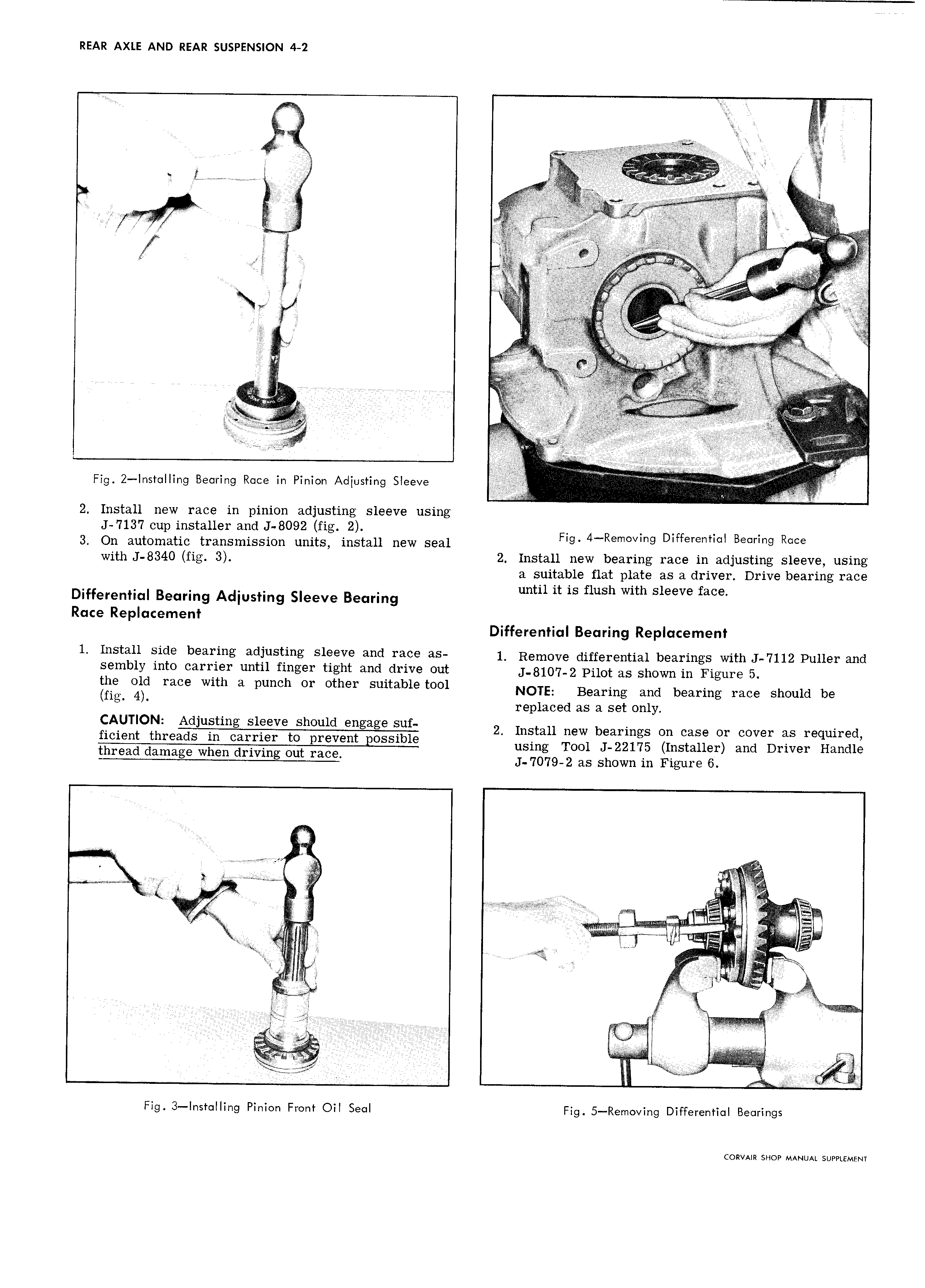 REAR AXLE AND REAR SUSPENSION 4-2

Fig. 2—Installing Bearing Race in Pinion Adjusting Sleeve

2. Install new race in pinion adjusting sleeve using J-7137 cup installer and J-8092 (fig. 2).
3. On automatic transmission units, install new seal with J-8340 (fig. 3).

Differential Bearing Adjusting Sleeve Bearing Race Replacement

1. Install side bearing adjusting sleeve and race assembly into carrier until finger tight and drive out the old race with a punch or other suitable tool (fig. 4).

CAUTION: Adjusting sleeve should engage sufficient threads in carrier to prevent possible thread damage when driving out race.

Fig. 3—Installing Pinion Front Oil Seal

Fig. 4—Removing Differential Bearing Race

2. Install new bearing race in adjusting sleeve, using a suitable flat plate as a driver. Drive bearing race until it is flush with sleeve face.

Differential Bearing Replacement

1. Remove differential bearings with J-7112 Puller and J-8107-2 Pilot as shown in Figure 5.

NOTE: Bearing and bearing race should be replaced as a set only.

2. Install new bearings on case or cover as required, using Tool J-22175 (Installer) and Driver Handle J-7079-2 as shown in Figure 6.

Fig. 5—Removing Differential Bearings

CORVAIR SHOP MANUAL SUPPLEMENT